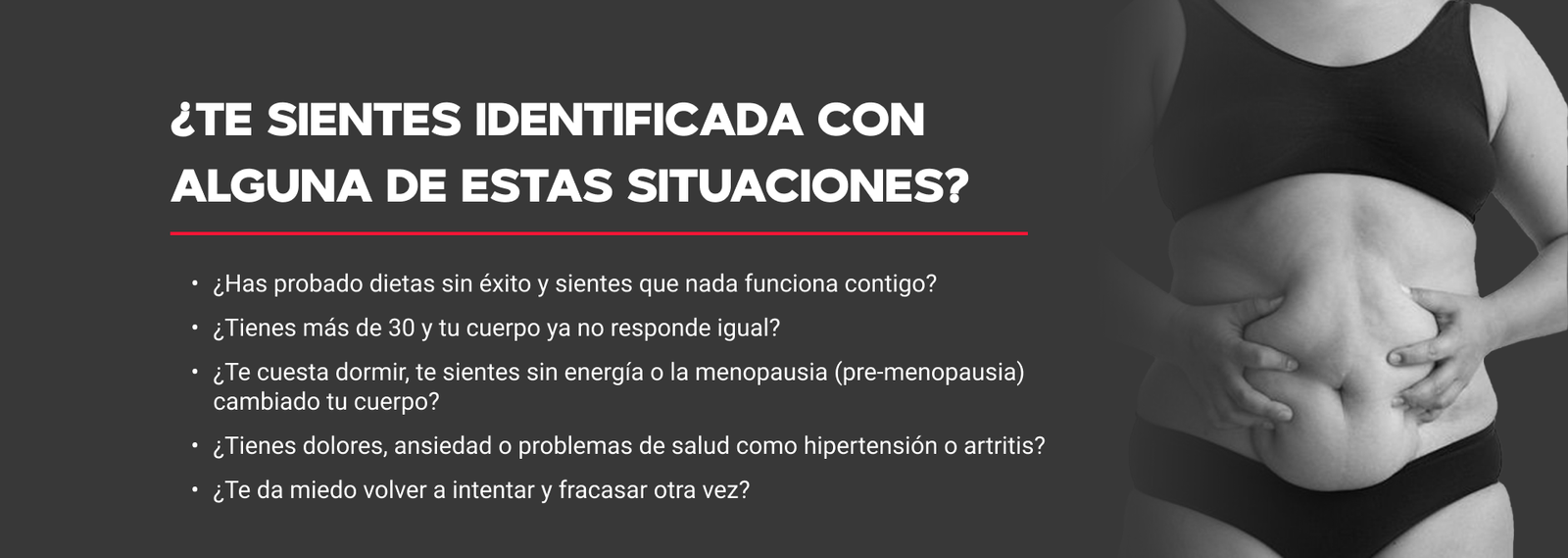 ¿TE SIENTES IDENTIFICADA CON ALGUNA DE ESTAS SITUACIONES?

• ¿Has probado dietas sin éxito y sientes que nada funciona contigo?
• ¿Tienes más de 30 y tu cuerpo ya no responde igual?
• ¿Te cuesta dormir, te sientes sin energía o la menopausia (pre-menopausia) cambiado tu cuerpo?
• ¿Tienes dolores, ansiedad o problemas de salud como hipertensión o artritis?
• ¿Te da miedo volver a intentar y fracasar otra vez?